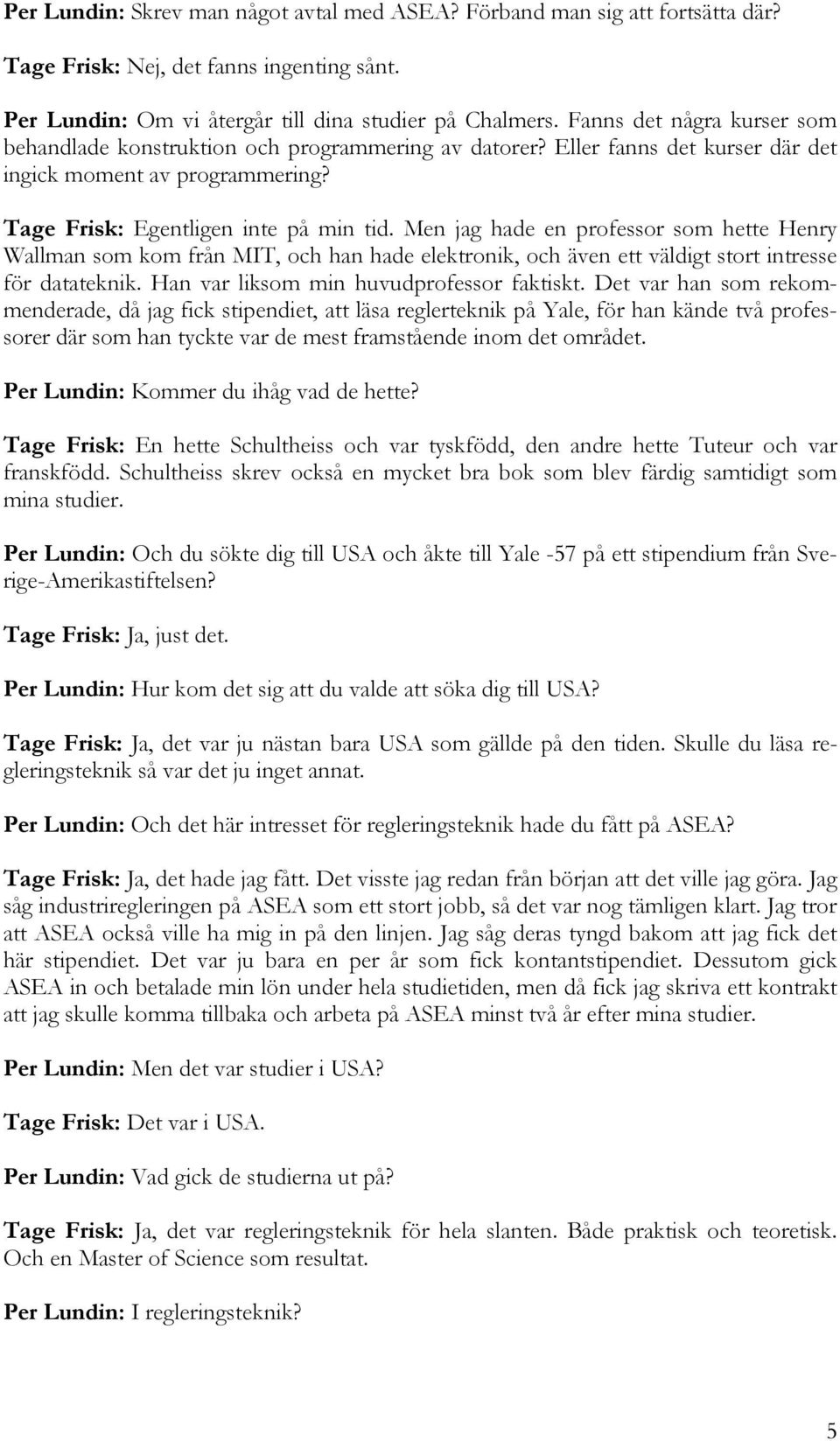 Per Lundin: Skrev man något avtal med ASEA? Förband man sig att fortsätta där?

Tage Frisk: Nej, det fanns ingenting sånt.

Per Lundin: Om vi återgår till dina studier på Chalmers. Fanns det några kurser som behandlade konstruktion och programmering av datorer? Eller fanns det kurser där det ingick moment av programmering?

Tage Frisk: Egentligen inte på min tid. Men jag hade en professor som hette Henry Wallman som kom från MIT, och han hade elektronik, och även ett väldigt stort intresse för datateknik. Han var liksom min huvudprofessor faktiskt. Det var han som rekommenderade, då jag fick stipendiet, att läsa reglerteknik på Yale, för han kände två professorer där som han tyckte var de mest framstående inom det området.

Per Lundin: Kommer du ihåg vad de hette?

Tage Frisk: En hette Schultheiss och var tyskfödd, den andre hette Tuteur och var franskfödd. Schultheiss skrev också en mycket bra bok som blev färdig samtidigt som mina studier.

Per Lundin: Och du sökte dig till USA och åkte till Yale -57 på ett stipendium från Sverige-Amerikastiftelsen?

Tage Frisk: Ja, just det.

Per Lundin: Hur kom det sig att du valde att söka dig till USA?

Tage Frisk: Ja, det var ju nästan bara USA som gällde på den tiden. Skulle du läsa regleringsteknik så var det ju inget annat.

Per Lundin: Och det här intresset för regleringsteknik hade du fått på ASEA?

Tage Frisk: Ja, det hade jag fått. Det visste jag redan från början att det ville jag göra. Jag såg industriregleringen på ASEA som ett stort jobb, så det var nog tämligen klart. Jag tror att ASEA också ville ha mig in på den linjen. Jag såg deras tyngd bakom att jag fick det här stipendiet. Det var ju bara en per år som fick kontantstipendiet. Dessutom gick ASEA in och betalade min lön under hela studietiden, men då fick jag skriva ett kontrakt att jag skulle komma tillbaka och arbeta på ASEA minst två år efter mina studier.

Per Lundin: Men det var studier i USA?

Tage Frisk: Det var i USA.

Per Lundin: Vad gick de studierna ut på?

Tage Frisk: Ja, det var regleringsteknik för hela slanten. Både praktisk och teoretisk. Och en Master of Science som resultat.

Per Lundin: I regleringsteknik?

5